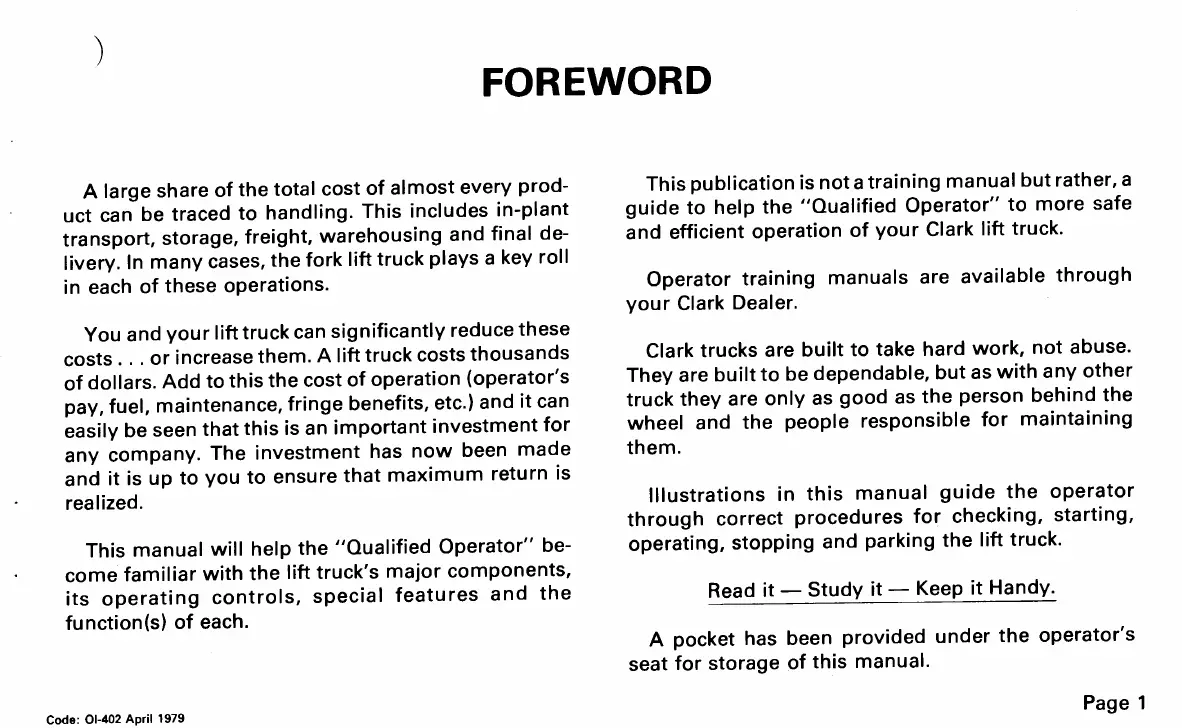 FOREWORD

A large share of the total cost of almost every product can be traced to handling. This includes in-plant transport, storage, freight, warehousing and final delivery. In many cases, the fork lift truck plays a key roll in each of these operations.

You and your lift truck can significantly reduce these costs . . . or increase them. A lift truck costs thousands of dollars. Add to this the cost of operation (operator's pay, fuel, maintenance, fringe benefits, etc.) and it can easily be seen that this is an important investment for any company. The investment has now been made and it is up to you to ensure that maximum return is realized.

This manual will help the "Qualified Operator" become familiar with the lift truck's major components, its operating controls, special features and the function(s) of each.

This publication is not a training manual but rather, a guide to help the "Qualified Operator" to more safe and efficient operation of your Clark lift truck.

Operator training manuals are available through your Clark Dealer.

Clark trucks are built to take hard work, not abuse. They are built to be dependable, but as with any other truck they are only as good as the person behind the wheel and the people responsible for maintaining them.

Illustrations in this manual guide the operator through correct procedures for checking, starting, operating, stopping and parking the lift truck.

Read it — Study it — Keep it Handy.

A pocket has been provided under the operator's seat for storage of this manual.

Code: OI-402 April 1979

Page 1